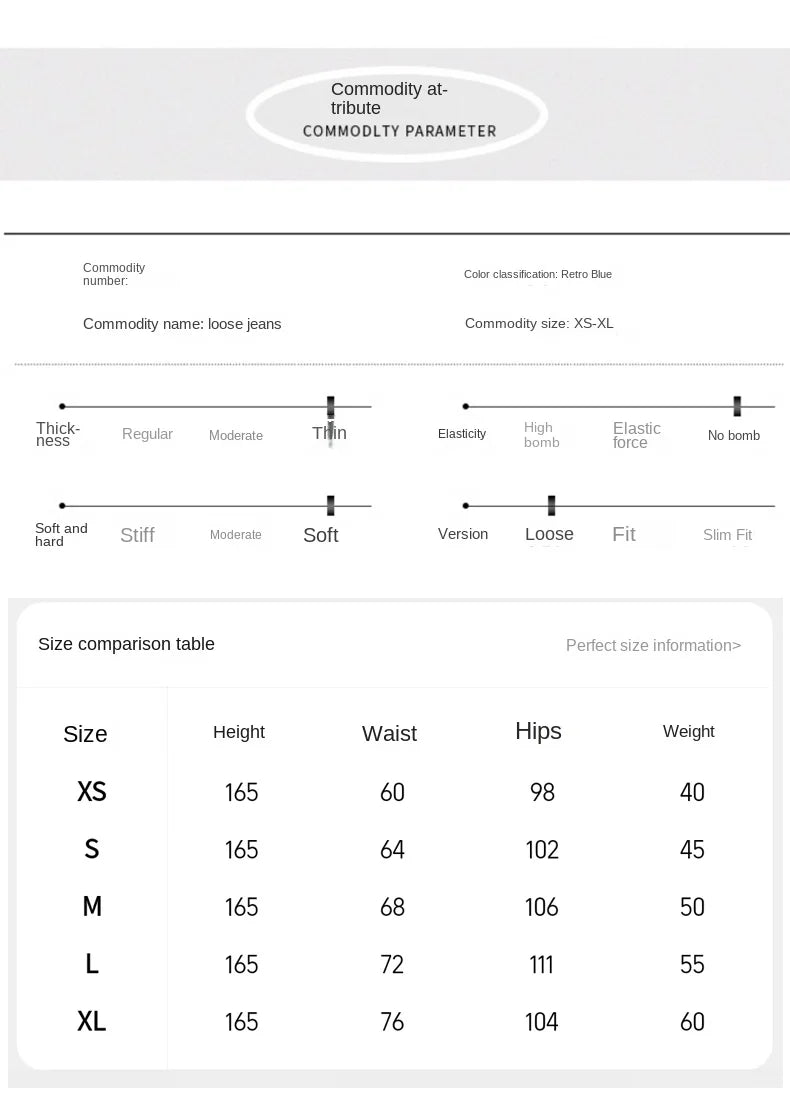 Commodity attribute
COMMODLTY PARAMETER

Commodity number:

Color classification: Retro Blue

Commodity name: loose jeans

Commodity size: XS-XL

Thickness
Regular
Moderate
Thin

Elasticity
High bomb
Elastic force
No bomb

Soft and hard
Stiff
Moderate
Soft

Version
Loose
Fit
Slim Fit

Size comparison table

Perfect size information>

| Size | Height | Waist | Hips | Weight |
|---|---|---|---|---|
| XS | 165 | 60 | 98 | 40 |
| S | 165 | 64 | 102 | 45 |
| M | 165 | 68 | 106 | 50 |
| L | 165 | 72 | 111 | 55 |
| XL | 165 | 76 | 104 | 60 |